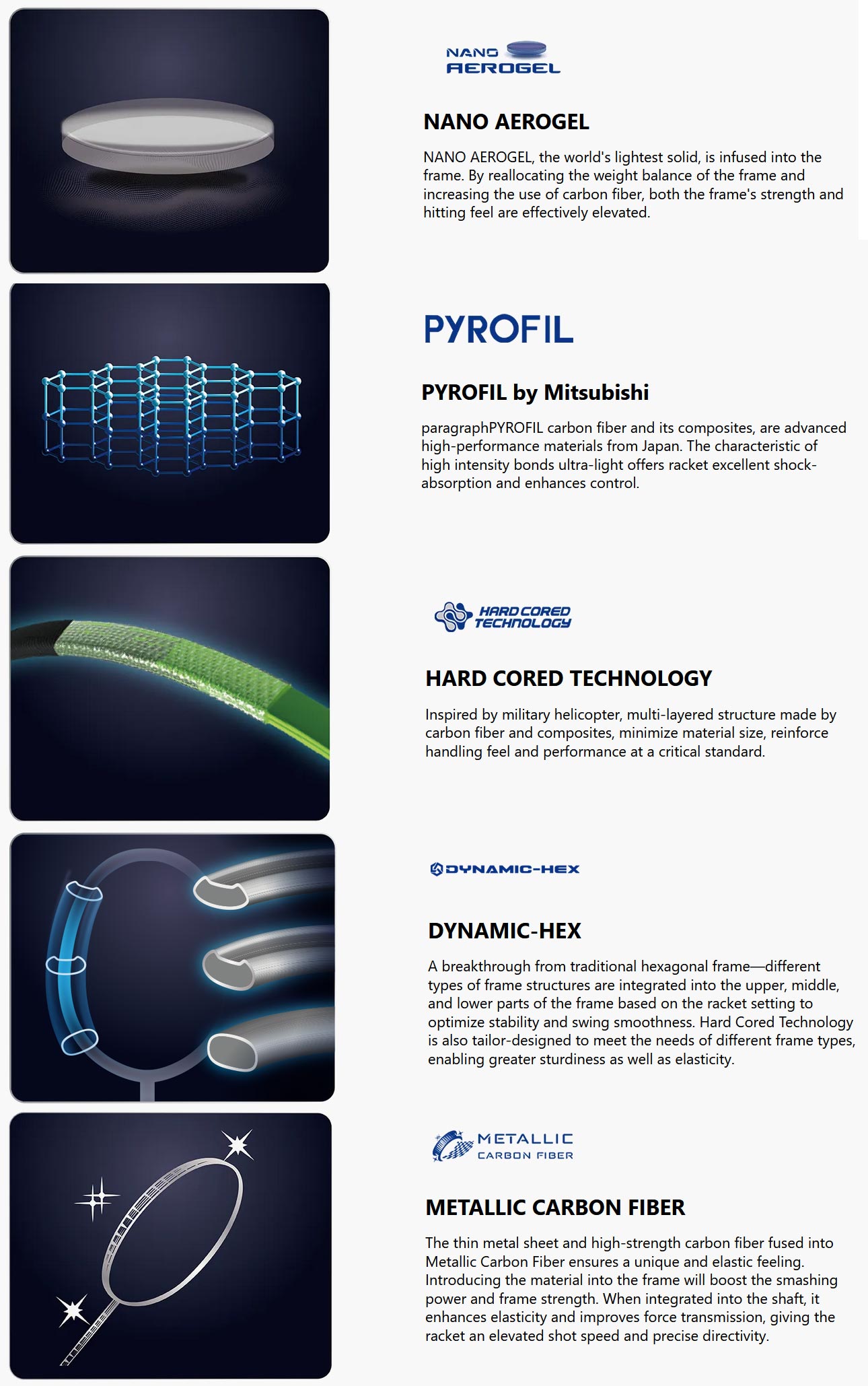 NANO AEROGEL

NANO AEROGEL

NANO AEROGEL, the world's lightest solid, is infused into the frame. By reallocating the weight balance of the frame and increasing the use of carbon fiber, both the frame's strength and hitting feel are effectively elevated.

PYROFIL

PYROFIL by Mitsubishi

paragraphPYROFIL carbon fiber and its composites, are advanced high-performance materials from Japan. The characteristic of high intensity bonds ultra-light offers racket excellent shock-absorption and enhances control.

HARD CORED TECHNOLOGY

HARD CORED TECHNOLOGY

Inspired by military helicopter, multi-layered structure made by carbon fiber and composites, minimize material size, reinforce handling feel and performance at a critical standard.

DYNAMIC-HEX

DYNAMIC-HEX

A breakthrough from traditional hexagonal frame—different types of frame structures are integrated into the upper, middle, and lower parts of the frame based on the racket setting to optimize stability and swing smoothness. Hard Cored Technology is also tailor-designed to meet the needs of different frame types, enabling greater sturdiness as well as elasticity.

METALLIC CARBON FIBER

METALLIC CARBON FIBER

The thin metal sheet and high-strength carbon fiber fused into Metallic Carbon Fiber ensures a unique and elastic feeling. Introducing the material into the frame will boost the smashing power and frame strength. When integrated into the shaft, it enhances elasticity and improves force transmission, giving the racket an elevated shot speed and precise directivity.